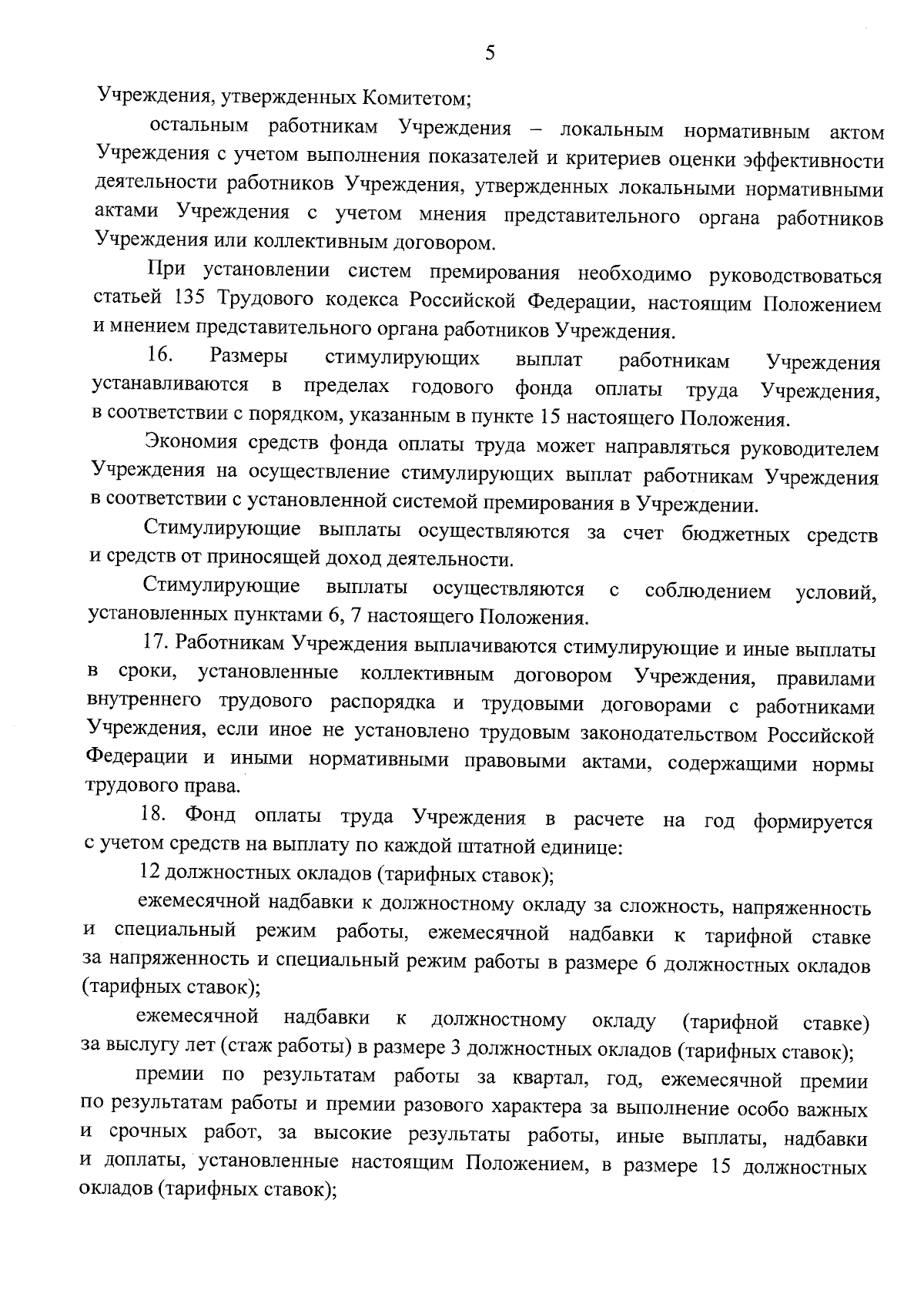 5

Учреждения, утвержденных Комитетом;

остальным работникам Учреждения – локальным нормативным актом Учреждения с учетом выполнения показателей и критериев оценки эффективности деятельности работников Учреждения, утвержденных локальными нормативными актами Учреждения с учетом мнения представительного органа работников Учреждения или коллективным договором.

При установлении систем премирования необходимо руководствоваться статьей 135 Трудового кодекса Российской Федерации, настоящим Положением и мнением представительного органа работников Учреждения.

16. Размеры стимулирующих выплат работникам Учреждения устанавливаются в пределах годового фонда оплаты труда Учреждения, в соответствии с порядком, указанным в пункте 15 настоящего Положения.

Экономия средств фонда оплаты труда может направляться руководителем Учреждения на осуществление стимулирующих выплат работникам Учреждения в соответствии с установленной системой премирования в Учреждении.

Стимулирующие выплаты осуществляются за счет бюджетных средств и средств от приносящей доход деятельности.

Стимулирующие выплаты осуществляются с соблюдением условий, установленных пунктами 6, 7 настоящего Положения.

17. Работникам Учреждения выплачиваются стимулирующие и иные выплаты в сроки, установленные коллективным договором Учреждения, правилами внутреннего трудового распорядка и трудовыми договорами с работниками Учреждения, если иное не установлено трудовым законодательством Российской Федерации и иными нормативными правовыми актами, содержащими нормы трудового права.

18. Фонд оплаты труда Учреждения в расчете на год формируется с учетом средств на выплату по каждой штатной единице:

12 должностных окладов (тарифных ставок);

ежемесячной надбавки к должностному окладу за сложность, напряженность и специальный режим работы, ежемесячной надбавки к тарифной ставке за напряженность и специальный режим работы в размере 6 должностных окладов (тарифных ставок);

ежемесячной надбавки к должностному окладу (тарифной ставке) за выслугу лет (стаж работы) в размере 3 должностных окладов (тарифных ставок);

премии по результатам работы за квартал, год, ежемесячной премии по результатам работы и премии разового характера за выполнение особо важных и срочных работ, за высокие результаты работы, иные выплаты, надбавки и доплаты, установленные настоящим Положением, в размере 15 должностных окладов (тарифных ставок);